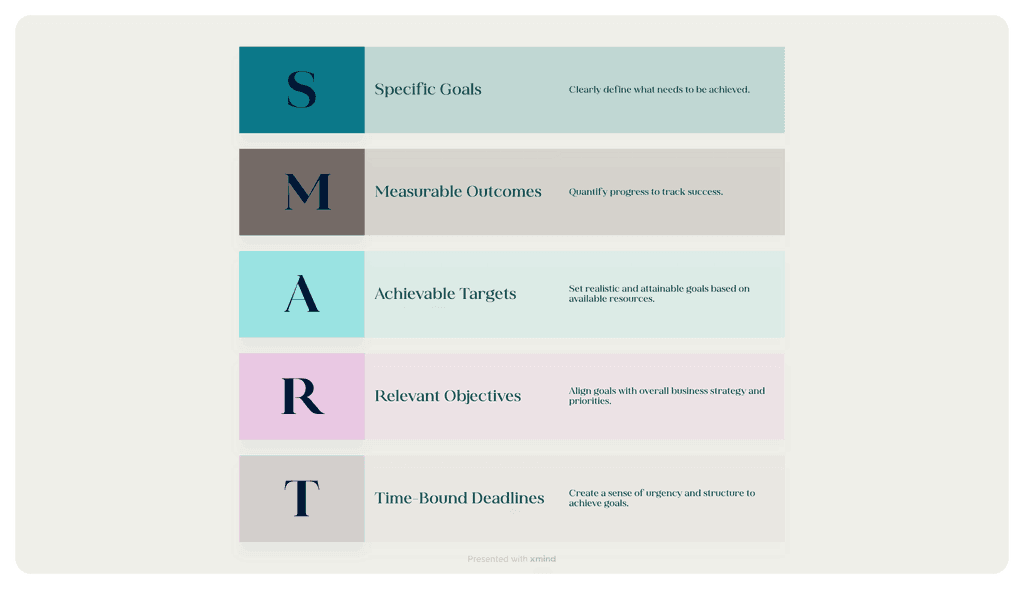 S

Specific Goals

Clearly define what needs to be achieved.

M

Measurable Outcomes

Quantify progress to track success.

A

Achievable Targets

Set realistic and attainable goals based on available resources.

R

Relevant Objectives

Align goals with overall business strategy and priorities.

T

Time-Bound Deadlines

Create a sense of urgency and structure to achieve goals.

Presented with xmind